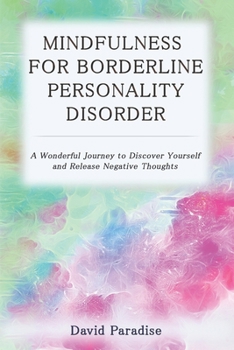 MINDFULNESS FOR BORDERLINE PERSONALITY DISORDER

A Wonderful Journey to Discover Yourself and Release Negative Thoughts

David Paradise